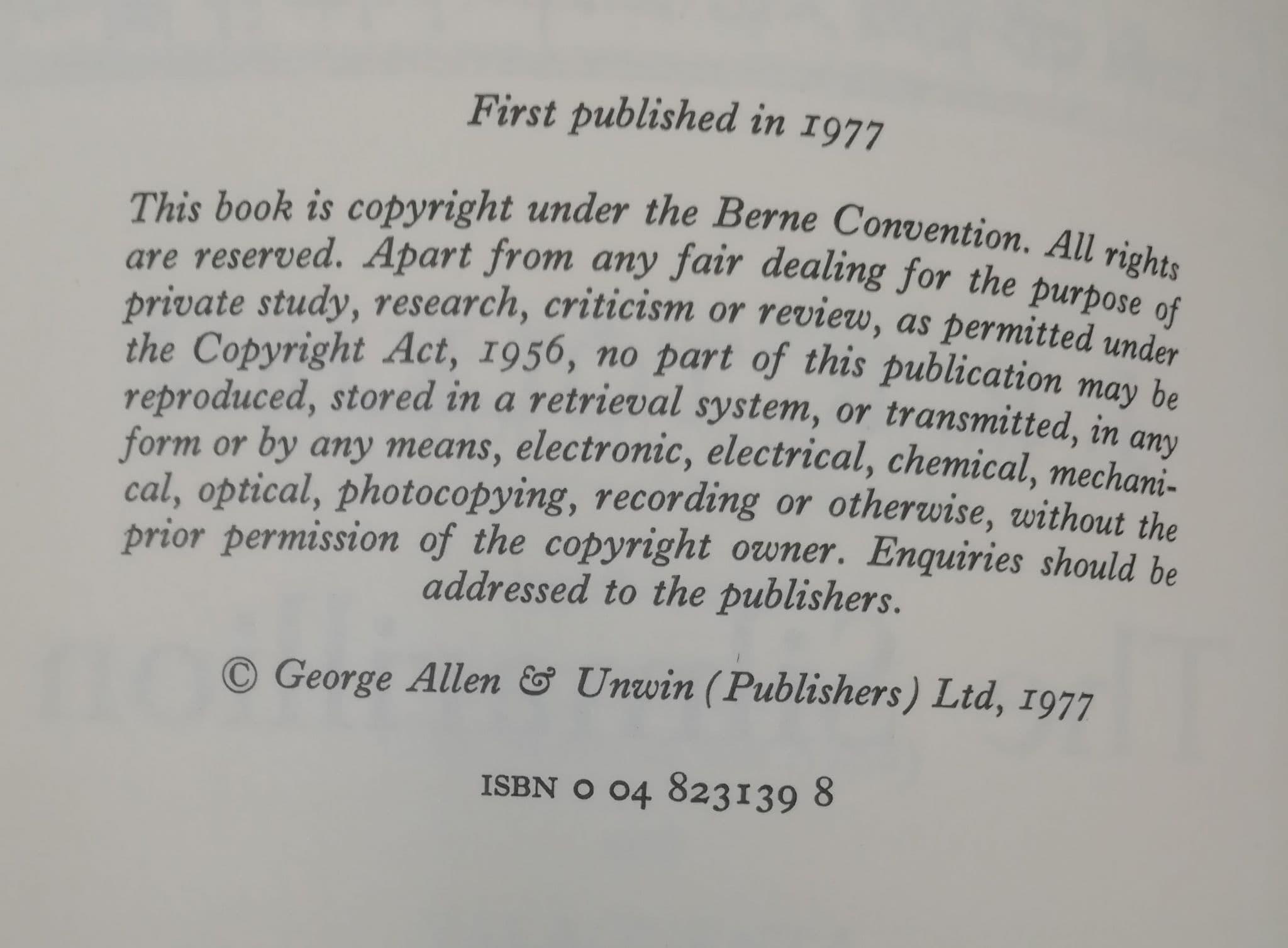 First published in 1977

This book is copyright under the Berne Convention. All rights are reserved. Apart from any fair dealing for the purpose of private study, research, criticism or review, as permitted under the Copyright Act, 1956, no part of this publication may be reproduced, stored in a retrieval system, or transmitted, in any form or by any means, electronic, electrical, chemical, mechanical, optical, photocopying, recording or otherwise, without the prior permission of the copyright owner. Enquiries should be addressed to the publishers.

© George Allen & Unwin (Publishers) Ltd, 1977

ISBN 0 04 823139 8